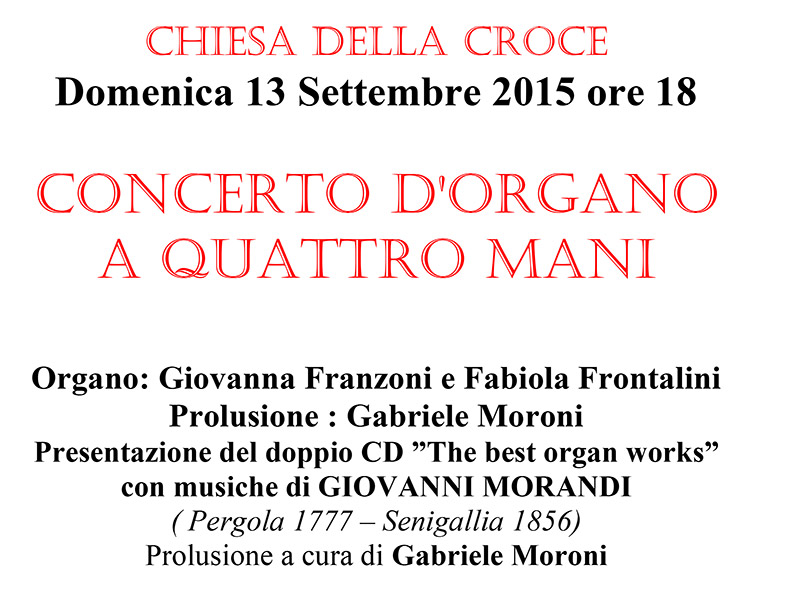 CHIESA DELLA CROCE
Domenica 13 Settembre 2015 ore 18

CONCERTO D'ORGANO
A QUATTRO MANI

Organo: Giovanna Franzoni e Fabiola Frontalini
Prolusione : Gabriele Moroni
Presentazione del doppio CD "The best organ works"
con musiche di GIOVANNI MORANDI
( Pergola 1777 – Senigallia 1856)
Prolusione a cura di Gabriele Moroni